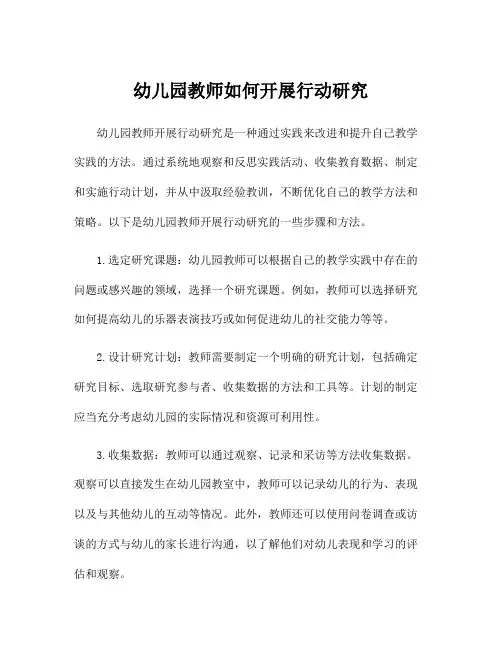 幼儿园教师如何开展行动研究

幼儿园教师开展行动研究是一种通过实践来改进和提升自己教学实践的方法。通过系统地观察和反思实践活动、收集教育数据、制定和实施行动计划，并从中汲取经验教训，不断优化自己的教学方法和策略。以下是幼儿园教师开展行动研究的一些步骤和方法。

1.选定研究课题：幼儿园教师可以根据自己的教学实践中存在的问题或感兴趣的领域，选择一个研究课题。例如，教师可以选择研究如何提高幼儿的乐器表演技巧或如何促进幼儿的社交能力等等。

2.设计研究计划：教师需要制定一个明确的研究计划，包括确定研究目标、选取研究参与者、收集数据的方法和工具等。计划的制定应当充分考虑幼儿园的实际情况和资源可利用性。

3.收集数据：教师可以通过观察、记录和采访等方法收集数据。观察可以直接发生在幼儿园教室中，教师可以记录幼儿的行为、表现以及与其他幼儿的互动等情况。此外，教师还可以使用问卷调查或访谈的方式与幼儿的家长进行沟通，以了解他们对幼儿表现和学习的评估和观察。